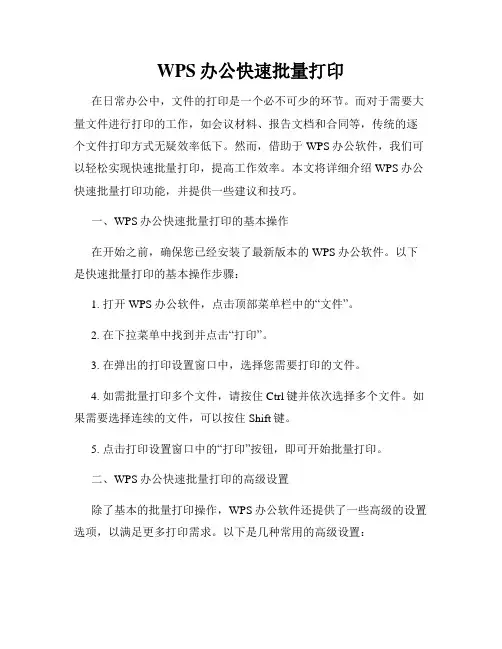 WPS 办公快速批量打印

在日常办公中，文件的打印是一个必不可少的环节。而对于需要大量文件进行打印的工作，如会议材料、报告文档和合同等，传统的逐个文件打印方式无疑效率低下。然而，借助于 WPS 办公软件，我们可以轻松实现快速批量打印，提高工作效率。本文将详细介绍 WPS 办公快速批量打印功能，并提供一些建议和技巧。

一、WPS 办公快速批量打印的基本操作

在开始之前，确保您已经安装了最新版本的 WPS 办公软件。以下是快速批量打印的基本操作步骤：

1. 打开 WPS 办公软件，点击顶部菜单栏中的“文件”。

2. 在下拉菜单中找到并点击“打印”。

3. 在弹出的打印设置窗口中，选择您需要打印的文件。

4. 如需批量打印多个文件，请按住 Ctrl 键并依次选择多个文件。如果需要选择连续的文件，可以按住 Shift 键。

5. 点击打印设置窗口中的“打印”按钮，即可开始批量打印。

二、WPS 办公快速批量打印的高级设置

除了基本的批量打印操作，WPS 办公软件还提供了一些高级的设置选项，以满足更多打印需求。以下是几种常用的高级设置：